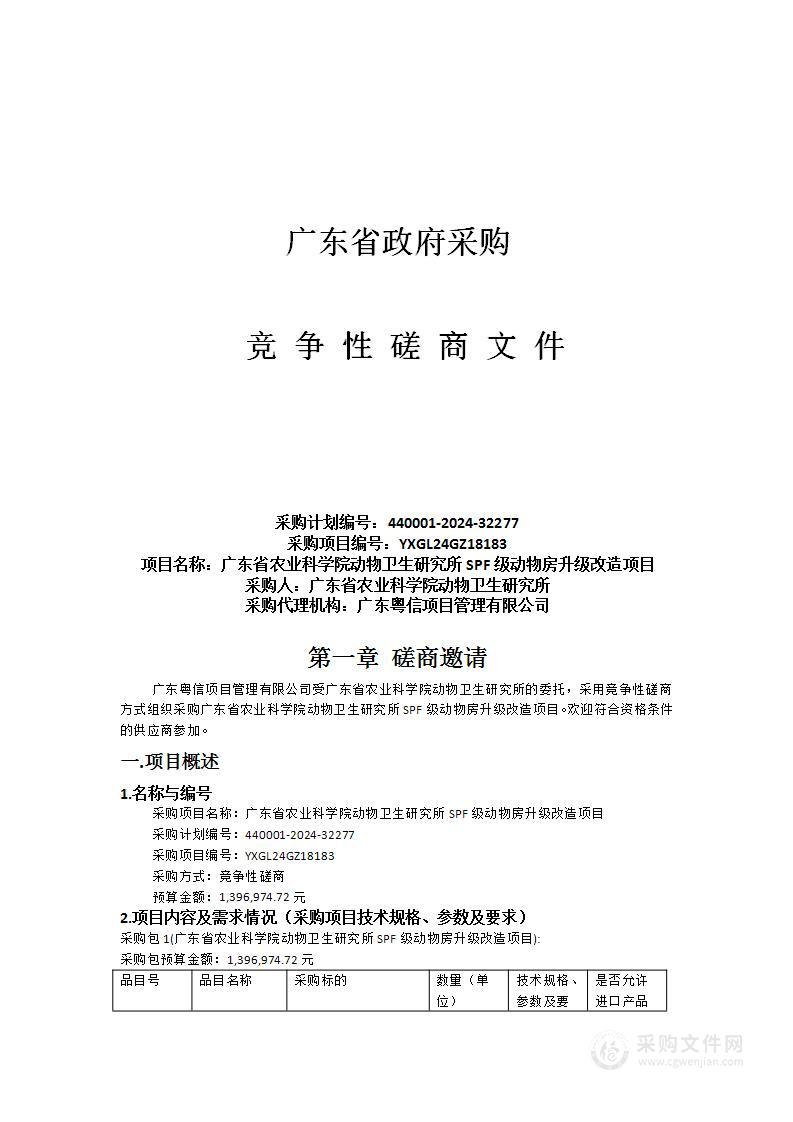 广东省政府采购

竞 争 性 磋 商 文 件

采购计划编号：440001-2024-32277
采购项目编号：YXGL24GZ18183
项目名称：广东省农业科学院动物卫生研究所 SPF 级动物房升级改造项目
采购人：广东省农业科学院动物卫生研究所
采购代理机构：广东粤信项目管理有限公司

第一章 磋商邀请

广东粤信项目管理有限公司受广东省农业科学院动物卫生研究所的委托，采用竞争性磋商方式组织采购广东省农业科学院动物卫生研究所 SPF 级动物房升级改造项目。欢迎符合资格条件的供应商参加。

一.项目概述

1.名称与编号

采购项目名称：广东省农业科学院动物卫生研究所 SPF 级动物房升级改造项目
采购计划编号：440001-2024-32277
采购项目编号：YXGL24GZ18183
采购方式：竞争性磋商
预算金额：1,396,974.72 元

2.项目内容及需求情况（采购项目技术规格、参数及要求）

采购包 1(广东省农业科学院动物卫生研究所 SPF 级动物房升级改造项目):
采购包预算金额：1,396,974.72 元

| 品目号 | 品目名称 | 采购标的 | 数量（单位） | 技术规格、参数及要 | 是否允许进口产品 |
|---|---|---|---|---|---|

采购文件网
www.cgwenjian.com